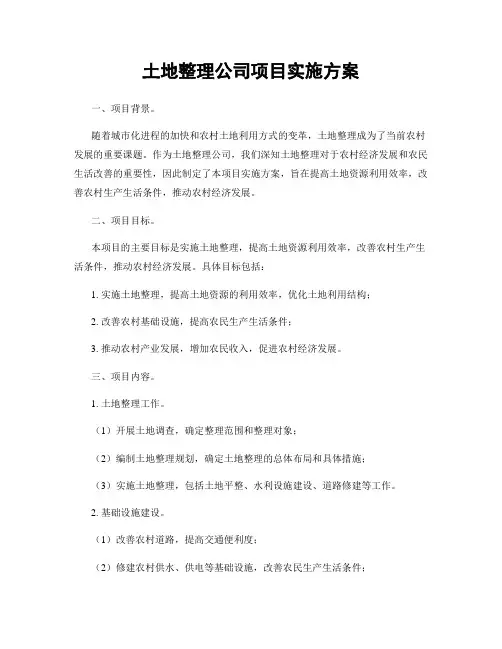 土地整理公司项目实施方案

一、项目背景。

随着城市化进程的加快和农村土地利用方式的变革，土地整理成为了当前农村发展的重要课题。作为土地整理公司，我们深知土地整理对于农村经济发展和农民生活改善的重要性，因此制定了本项目实施方案，旨在提高土地资源利用效率，改善农村生产生活条件，推动农村经济发展。

二、项目目标。

本项目的主要目标是实施土地整理，提高土地资源利用效率，改善农村生产生活条件，推动农村经济发展。具体目标包括：

1. 实施土地整理，提高土地资源的利用效率，优化土地利用结构；

2. 改善农村基础设施，提高农民生产生活条件；

3. 推动农村产业发展，增加农民收入，促进农村经济发展。

三、项目内容。

1. 土地整理工作。

（1）开展土地调查，确定整理范围和整理对象；

（2）编制土地整理规划，确定土地整理的总体布局和具体措施；

（3）实施土地整理，包括土地平整、水利设施建设、道路修建等工作。

2. 基础设施建设。

（1）改善农村道路，提高交通便利度；

（2）修建农村供水、供电等基础设施，改善农民生产生活条件；